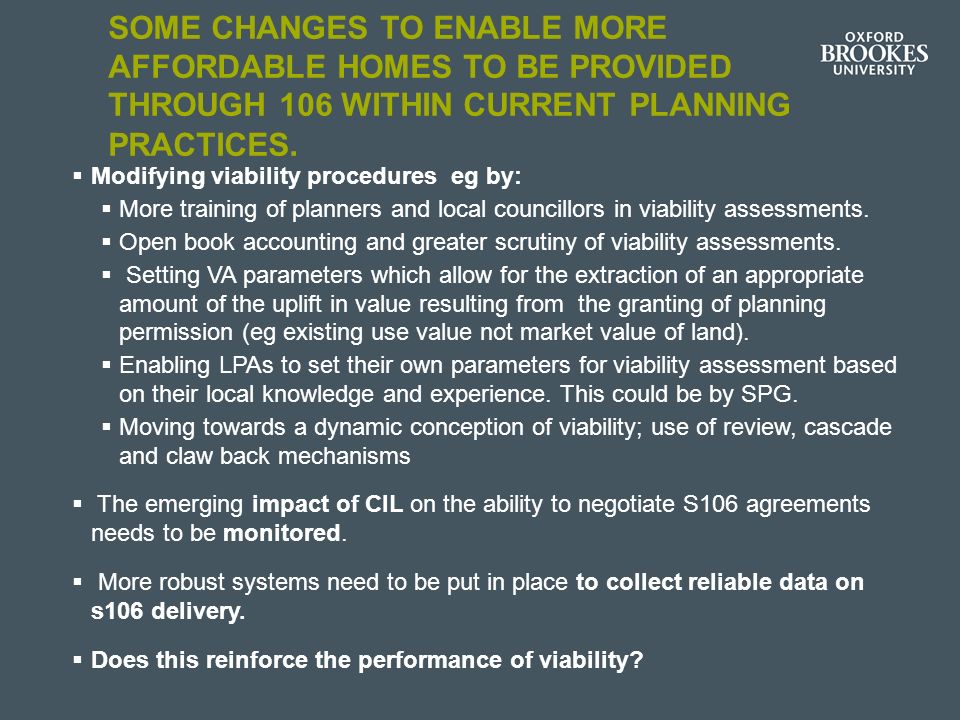 SOME CHANGES TO ENABLE MORE AFFORDABLE HOMES TO BE PROVIDED THROUGH 106 WITHIN CURRENT PLANNING PRACTICES.

OXFORD BROOKES UNIVERSITY

▪ Modifying viability procedures eg by:

▪ More training of planners and local councillors in viability assessments.

▪ Open book accounting and greater scrutiny of viability assessments.

▪ Setting VA parameters which allow for the extraction of an appropriate amount of the uplift in value resulting from the granting of planning permission (eg existing use value not market value of land).

▪ Enabling LPAs to set their own parameters for viability assessment based on their local knowledge and experience. This could be by SPG.

▪ Moving towards a dynamic conception of viability; use of review, cascade and claw back mechanisms

▪ The emerging impact of CIL on the ability to negotiate S106 agreements needs to be monitored.

▪ More robust systems need to be put in place to collect reliable data on s106 delivery.

▪ Does this reinforce the performance of viability?